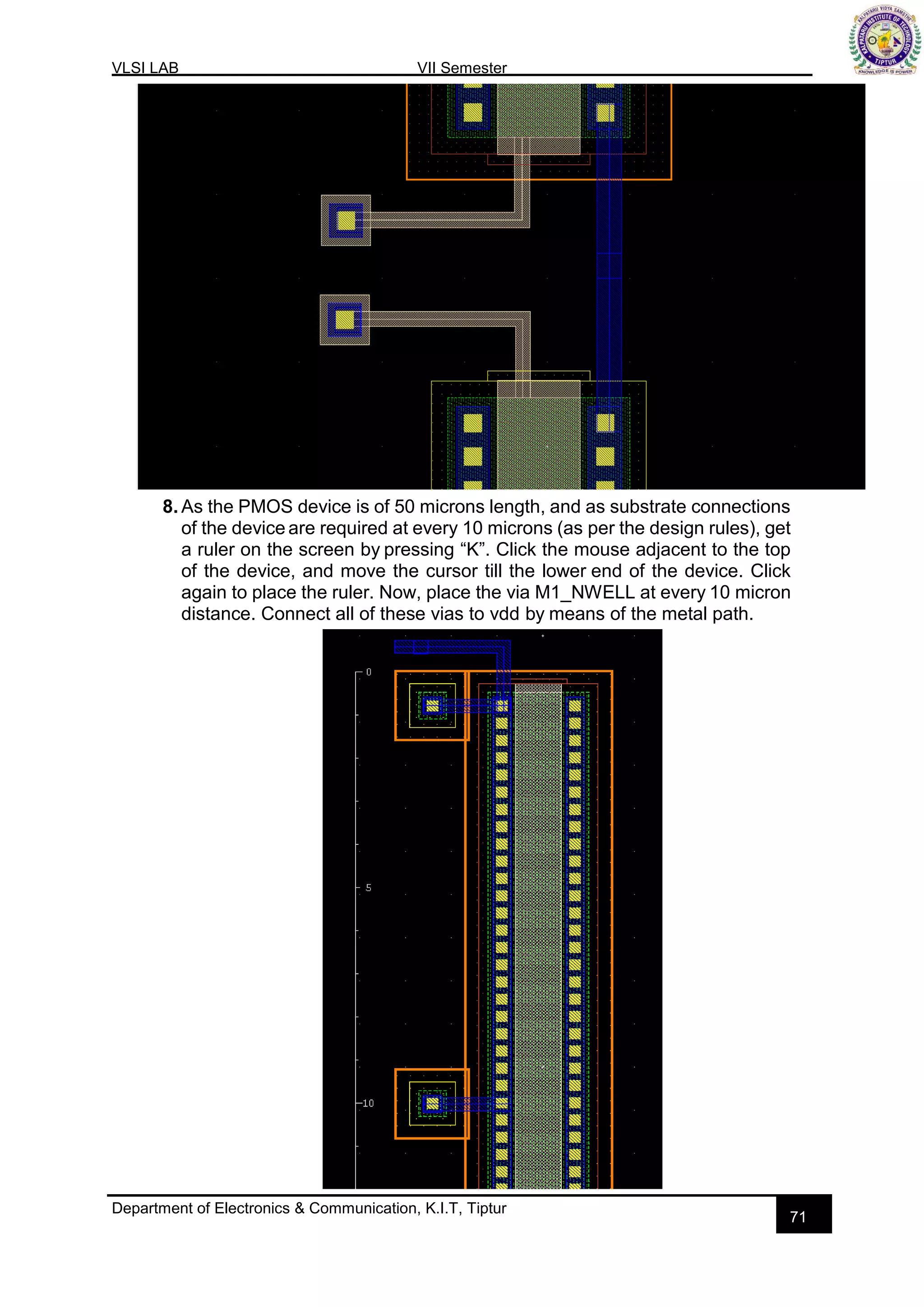 VLSI LAB VII Semester

KALPATARU VIDYA SAMSTHE KALPATARU INSTITUTE OF TECHNOLOGY TIPTUR KNOWLEDGE IS POWER

8. As the PMOS device is of 50 microns length, and as substrate connections of the device are required at every 10 microns (as per the design rules), get a ruler on the screen by pressing “K”. Click the mouse adjacent to the top of the device, and move the cursor till the lower end of the device. Click again to place the ruler. Now, place the via M1_NWELL at every 10 micron distance. Connect all of these vias to vdd by means of the metal path.

0

5

10

Department of Electronics & Communication, K.I.T, Tiptur

71